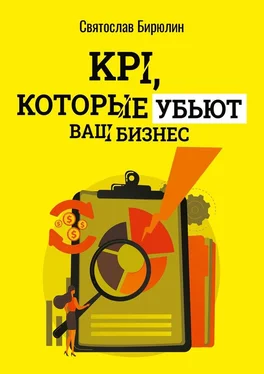 Святослав Бирюлин

KPI, КОТОРЫЕ УБЬЮТ ВАШ БИЗНЕС